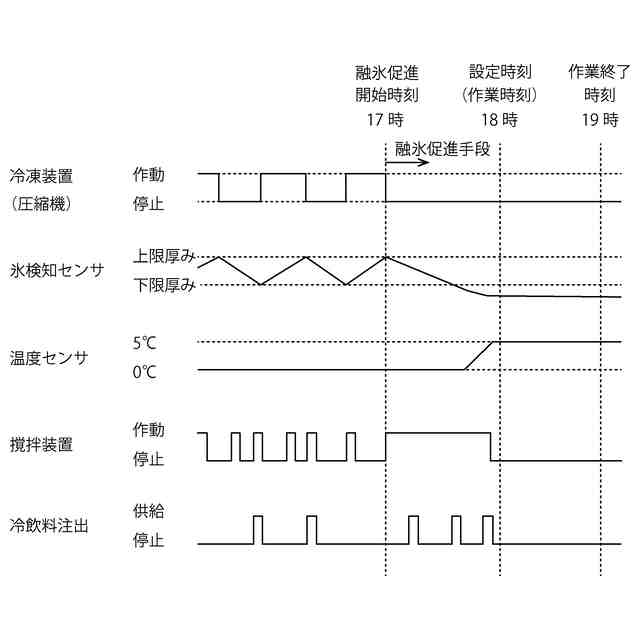 融氷促進
開始時刻
17 時

設定時刻
（作業時刻）
18 時

作業終了
時刻
19 時

融氷促進手段

冷凍装置
（圧縮機）
作動
停止

氷検知センサ
上限厚み
下限厚み

温度センサ
5℃
0℃

撹拌装置
作動
停止

冷飲料注出
供給
停止